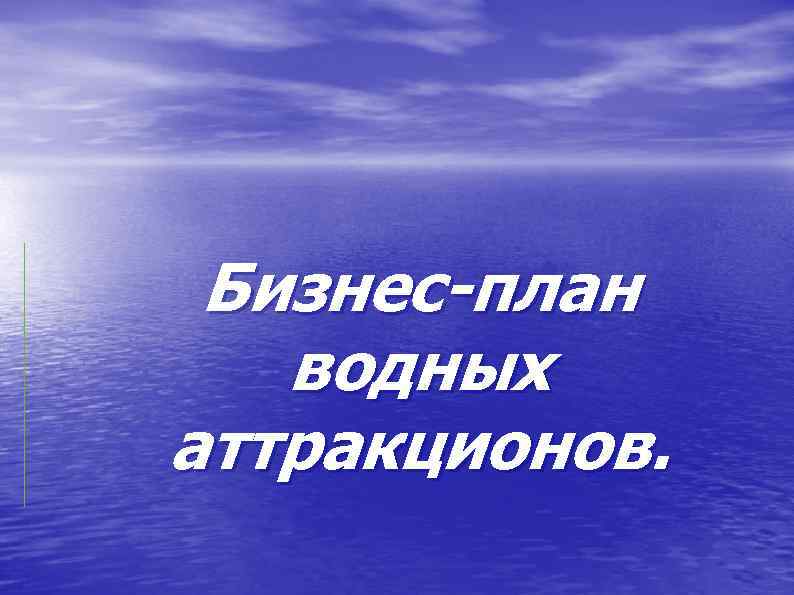 Бизнес-план водных аттракционов.